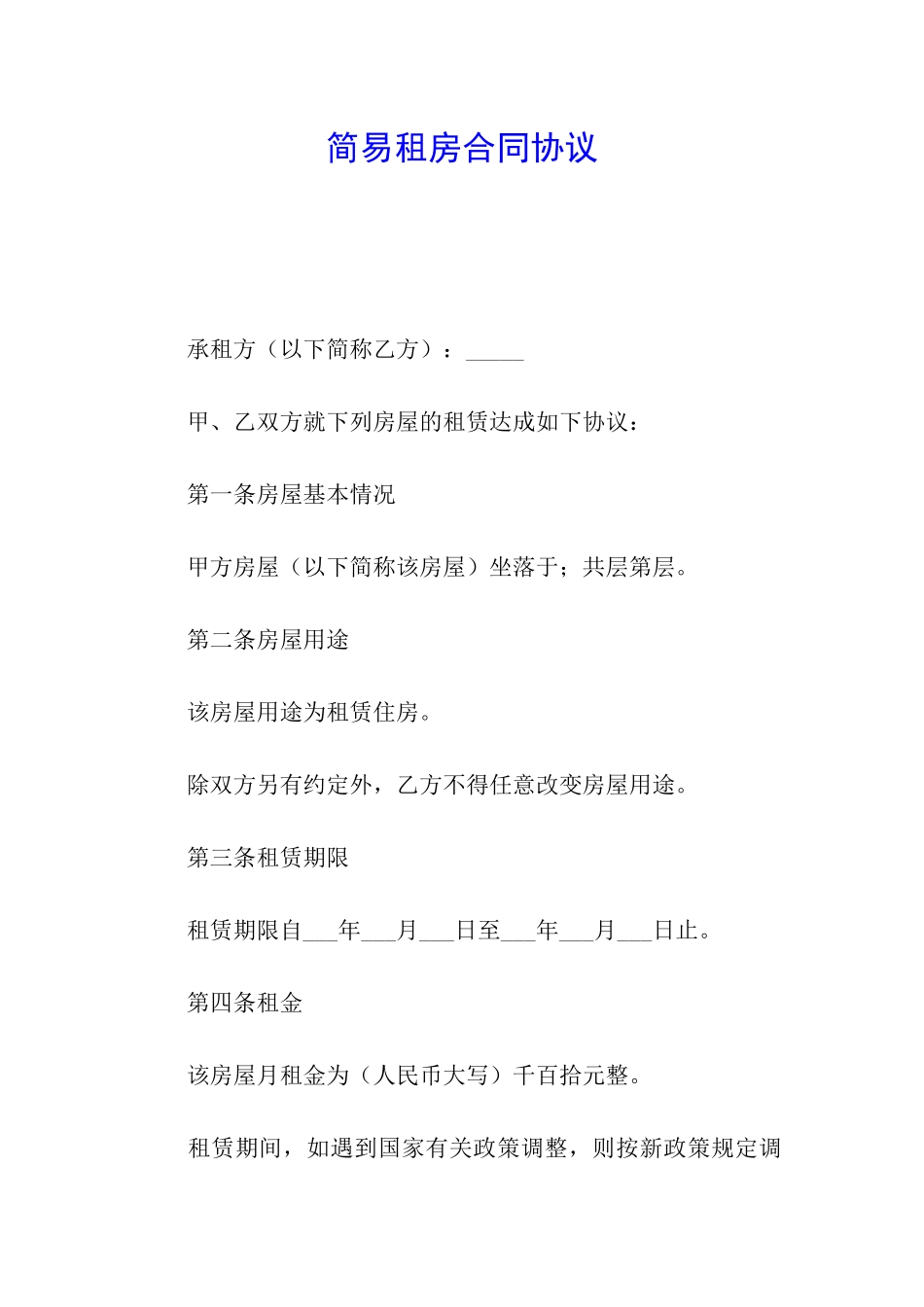 简易租房合同协议

承租方（以下简称乙方）：_____

甲、乙双方就下列房屋的租赁达成如下协议：

第一条房屋基本情况

甲方房屋（以下简称该房屋）坐落于；共层第层。

第二条房屋用途

该房屋用途为租赁住房。

除双方另有约定外，乙方不得任意改变房屋用途。

第三条租赁期限

租赁期限自___年___月___日至___年___月___日止。

第四条租金

该房屋月租金为（人民币大写）千百拾元整。

租赁期间，如遇到国家有关政策调整，则按新政策规定调